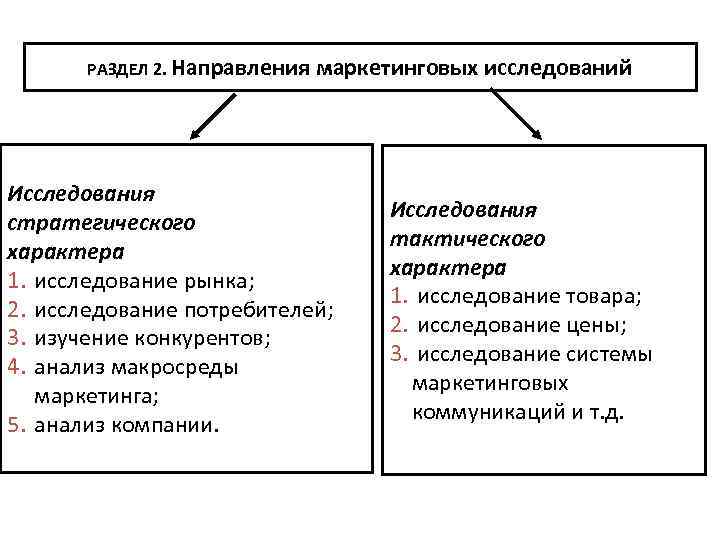 РАЗДЕЛ 2. Направления маркетинговых исследований

Исследования стратегического характера
1. исследование рынка;
2. исследование потребителей;
3. изучение конкурентов;
4. анализ макросреды маркетинга;
5. анализ компании.

Исследования тактического характера
1. исследование товара;
2. исследование цены;
3. исследование системы маркетинговых коммуникаций и т.д.